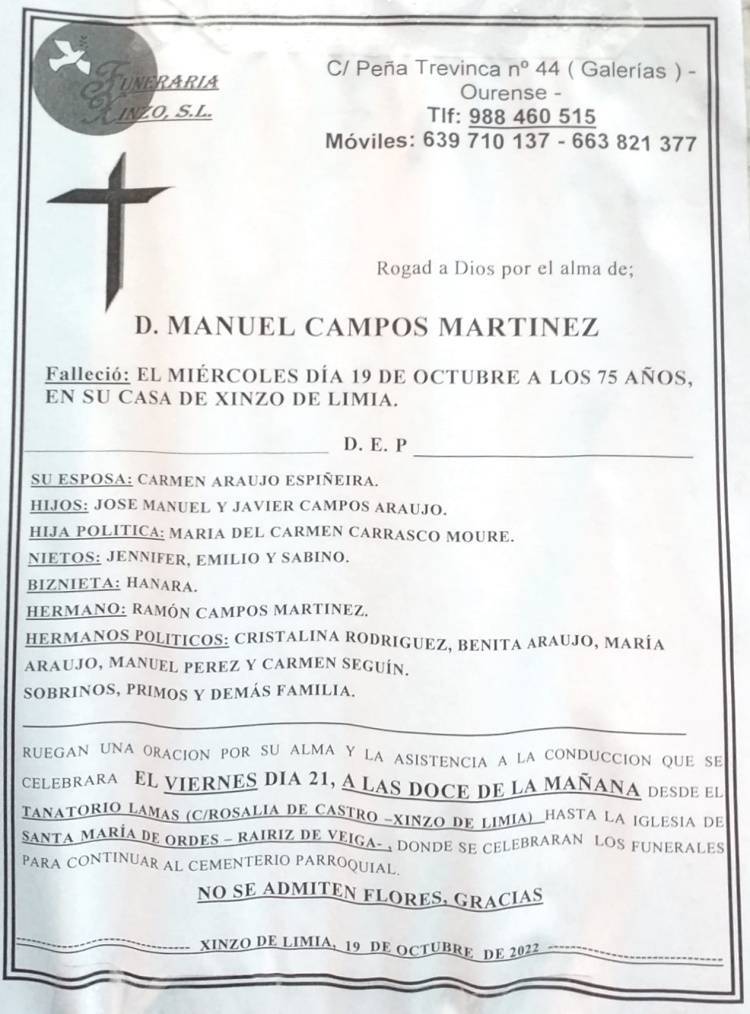 FUNERARIA XINZO, S.L.

C/ Peña Trevinca nº 44 ( Galerías ) - Ourense -
Tlf: 988 460 515
Móviles: 639 710 137 - 663 821 377

Rogad a Dios por el alma de;

D. MANUEL CAMPOS MARTINEZ

Falleció: EL MIÉRCOLES DÍA 19 DE OCTUBRE A LOS 75 AÑOS, EN SU CASA DE XINZO DE LIMIA.

D. E. P

SU ESPOSA: CARMEN ARAUJO ESPIÑEIRA.
HIJOS: JOSE MANUEL Y JAVIER CAMPOS ARAUJO.
HIJA POLITICA: MARIA DEL CARMEN CARRASCO MOURE.
NIETOS: JENNIFER, EMILIO Y SABINO.
BIZNIETA: HANARA.
HERMANO: RAMÓN CAMPOS MARTINEZ.
HERMANOS POLITICOS: CRISTALINA RODRIGUEZ, BENITA ARAUJO, MARÍA ARAUJO, MANUEL PEREZ Y CARMEN SEGUÍN.
SOBRINOS, PRIMOS Y DEMÁS FAMILIA.

RUEGAN UNA ORACION POR SU ALMA Y LA ASISTENCIA A LA CONDUCCION QUE SE CELEBRARA EL VIERNES DIA 21, A LAS DOCE DE LA MAÑANA DESDE EL TANATORIO LAMAS (C/ROSALIA DE CASTRO –XINZO DE LIMIA) HASTA LA IGLESIA DE SANTA MARÍA DE ORDES – RAIRIZ DE VEIGA- , DONDE SE CELEBRARAN LOS FUNERALES PARA CONTINUAR AL CEMENTERIO PARROQUIAL.

NO SE ADMITEN FLORES, GRACIAS

XINZO DE LIMIA, 19 DE OCTUBRE DE 2022